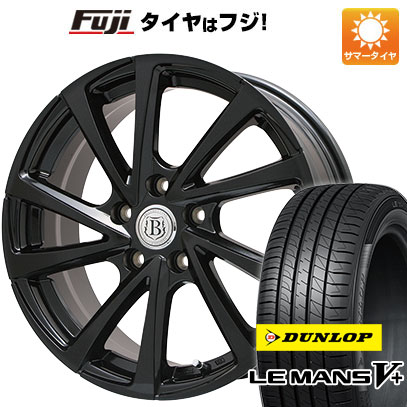 Fuji タイヤはフジ!

サマータイヤ

B

DUNLOP

LE MANS V+